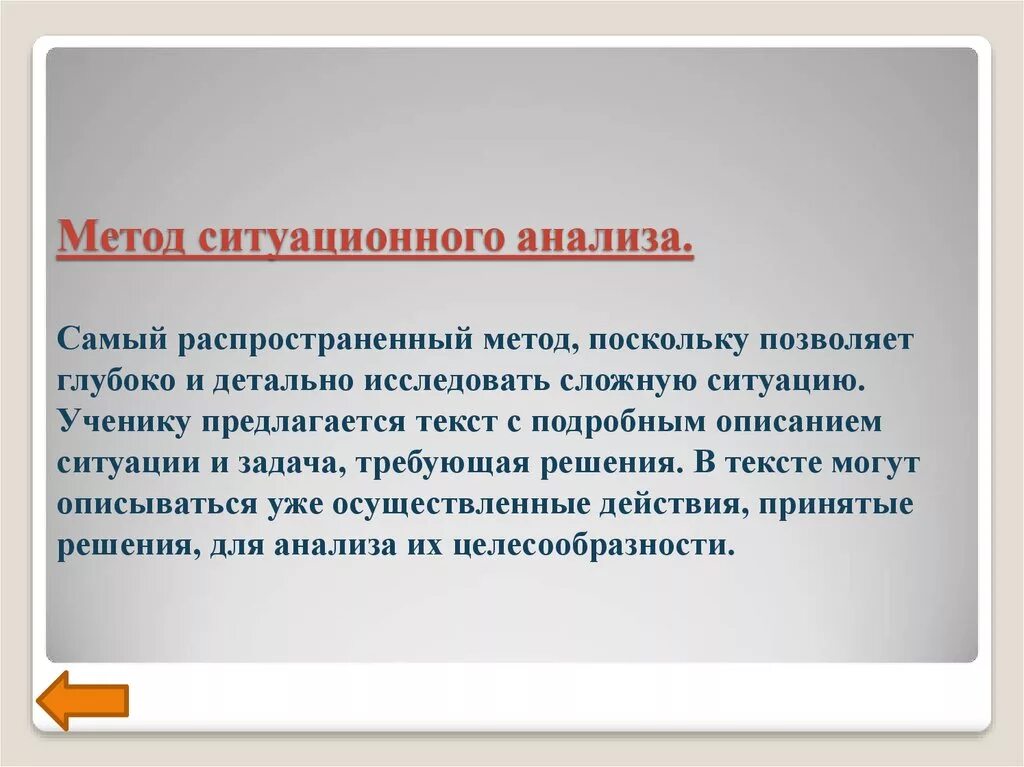 Метод ситуационного анализа.

Самый распространенный метод, поскольку позволяет глубоко и детально исследовать сложную ситуацию. Ученику предлагается текст с подробным описанием ситуации и задача, требующая решения. В тексте могут описываться уже осуществленные действия, принятые решения, для анализа их целесообразности.